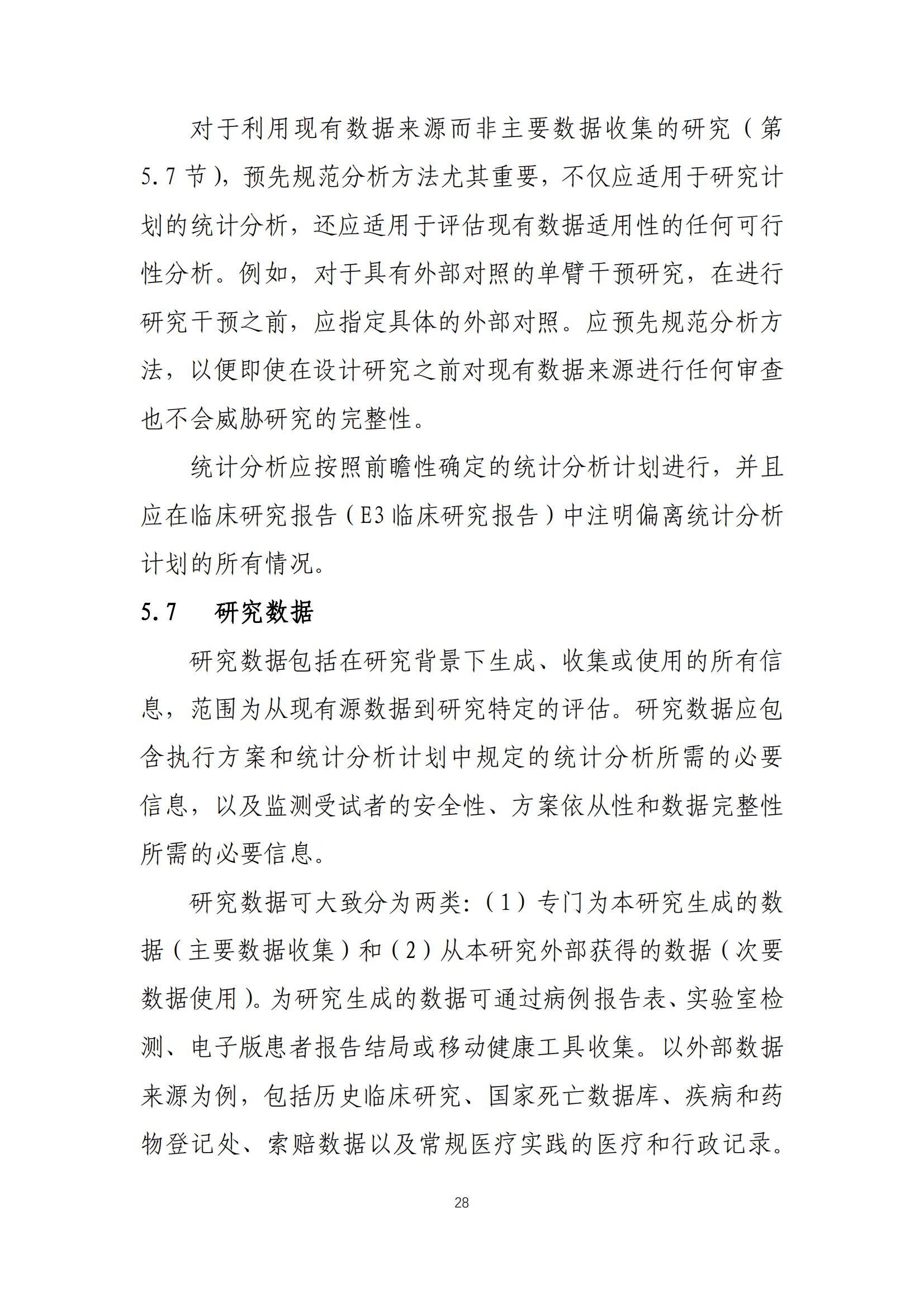 对于利用现有数据来源而非主要数据收集的研究（第5.7节），预先规范分析方法尤其重要，不仅应适用于研究计划的统计分析，还应适用于评估现有数据适用性的任何可行性分析。例如，对于具有外部对照的单臂干预研究，在进行研究干预之前，应指定具体的外部对照。应预先规范分析方法，以便即使在设计研究之前对现有数据来源进行任何审查也不会威胁研究的完整性。

统计分析应按照前瞻性确定的统计分析计划进行，并且应在临床研究报告（E3临床研究报告）中注明偏离统计分析计划的所有情况。

5.7　研究数据

研究数据包括在研究背景下生成、收集或使用的所有信息，范围为从现有源数据到研究特定的评估。研究数据应包含执行方案和统计分析计划中规定的统计分析所需的必要信息，以及监测受试者的安全性、方案依从性和数据完整性所需的必要信息。

研究数据可大致分为两类：（1）专门为本研究生成的数据（主要数据收集）和（2）从本研究外部获得的数据（次要数据使用）。为研究生成的数据可通过病例报告表、实验室检测、电子版患者报告结局或移动健康工具收集。以外部数据来源为例，包括历史临床研究、国家死亡数据库、疾病和药物登记处、索赔数据以及常规医疗实践的医疗和行政记录。

28